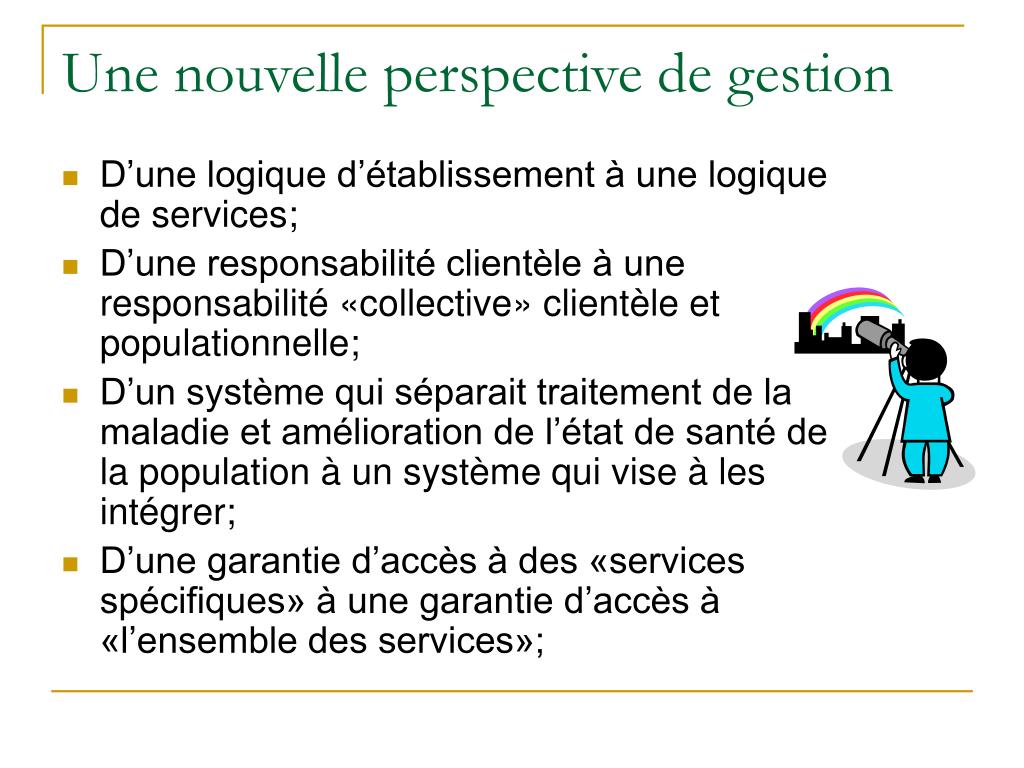 Une nouvelle perspective de gestion

- D’une logique d’établissement à une logique de services;
- D’une responsabilité clientèle à une responsabilité «collective» clientèle et populationnelle;
- D’un système qui séparait traitement de la maladie et amélioration de l’état de santé de la population à un système qui vise à les intégrer;
- D’une garantie d’accès à des «services spécifiques» à une garantie d’accès à «l’ensemble des services»;